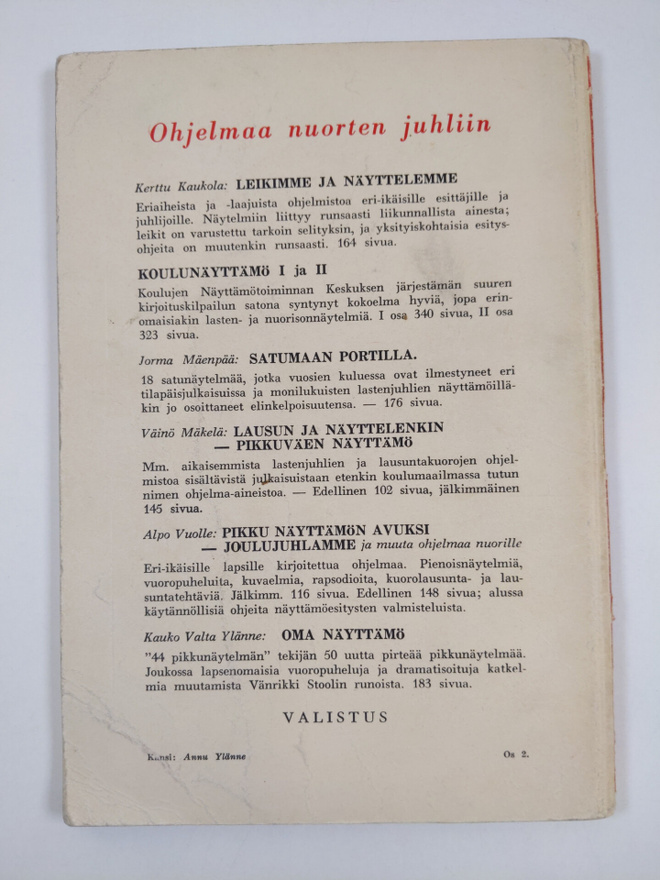 Ohjelmaa nuorten juhliin

Kerttu Kaukola: LEIKIMME JA NÄYTTELEMME

Eriaiheista ja -laajuista ohjelmistoa eri-ikäisille esittäjille ja juhlijoille. Näytelmiin liittyy runsaasti liikunnallista ainesta; leikit on varustettu tarkoin selityksin, ja yksityiskohtaisia esitysohjeita on muutenkin runsaasti. 164 sivua.

KOULUNÄYTTÄMÖ I ja II

Koulujen Näyttämötoiminnan Keskuksen järjestämän suuren kirjoituskilpailun satona syntynyt kokoelma hyviä, jopa erinomaisiakin lasten- ja nuorisonnäytelmiä. I osa 340 sivua, II osa 323 sivua.

Jorma Mäenpää: SATUMAAN PORTILLA.

18 satunäytelmää, jotka vuosien kuluessa ovat ilmestyneet eri tilapäisjulkaisuissa ja monilukuisten lastenjuhlien näyttämöilläkin jo osoittaneet elinkelpoisuutensa. — 176 sivua.

Väinö Mäkelä: LAUSUN JA NÄYTTELENKIN — PIKKUVÄEN NÄYTTÄMÖ

Mm. aikaisemmista lastenjuhlien ja lausuntakuorojen ohjelmistoa sisältävistä julkaisuistaan etenkin koulumaailmassa tutun nimen ohjelma-aineistoa. — Edellinen 102 sivua, jälkimmäinen 145 sivua.

Alpo Vuolle: PIKKU NÄYTTÄMÖN AVUKSI — JOULUJUHLAMME ja muuta ohjelmaa nuorille

Eri-ikäisille lapsille kirjoitettua ohjelmaa. Pienoisnäytelmiä, vuoropuheluita, kuvaelmia, rapsodioita, kuorolausunta- ja lausuntatehtäviä. Jälkimm. 116 sivua. Edellinen 148 sivua; alussa käytännöllisiä ohjeita näyttämöesitysten valmisteluista.

Kauko Valta Ylänne: OMA NÄYTTÄMÖ

"44 pikkunäytelmän" tekijän 50 uutta pirteää pikkunäytelmää. Joukossa lapsenomaisia vuoropuheluja ja dramatisoituja katkelmia muutamista Vänrikki Stoolin runoista. 183 sivua.

VALISTUS

Kansi: Annu Ylänne

Os 2.